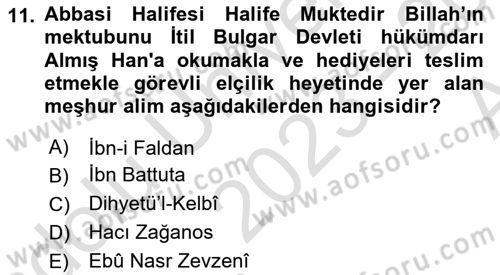 11. Abbasi Halifesi Halife Muktedir Billah'ın mektubunu İtil Bulgar Devleti hükümdarı Almış Han'a okumakla ve hediyeleri teslim etmekle görevli elçilik heyetinde yer alan meşhur alim aşağıdakilerden hangisidir?

A) İbn-i Faldan
B) İbn Battuta
C) Dihyetü'l-Kelbî
D) Hacı Zağanos
E) Ebû Nasr Zevzenî

www.aofsoru.com
www.aofsoru.com
www.aofsoru.com
www.aofsoru.com
2023